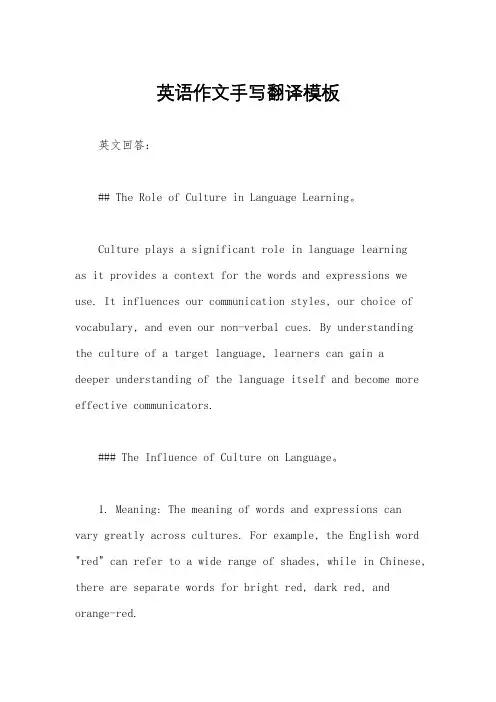 英语作文手写翻译模板

英文回答：

## The Role of Culture in Language Learning。

Culture plays a significant role in language learning as it provides a context for the words and expressions we use. It influences our communication styles, our choice of vocabulary, and even our non-verbal cues. By understanding the culture of a target language, learners can gain a deeper understanding of the language itself and become more effective communicators.

### The Influence of Culture on Language。

1. Meaning: The meaning of words and expressions can vary greatly across cultures. For example, the English word "red" can refer to a wide range of shades, while in Chinese, there are separate words for bright red, dark red, and orange-red.